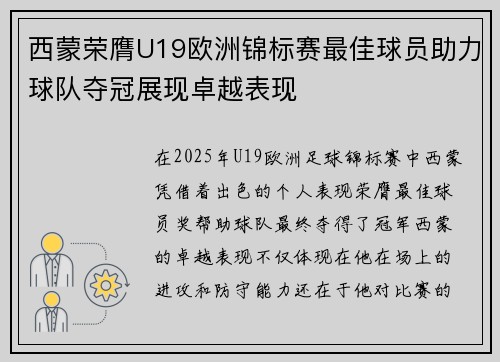 西蒙荣膺U19欧洲锦标赛最佳球员助力球队夺冠展现卓越表现

在2025年U19欧洲足球锦标赛中西蒙凭借着出色的个人表现荣膺最佳球员奖帮助球队最终夺得了冠军西蒙的卓越表现不仅体现在他在场上的进攻和防守能力还在于他对比赛的